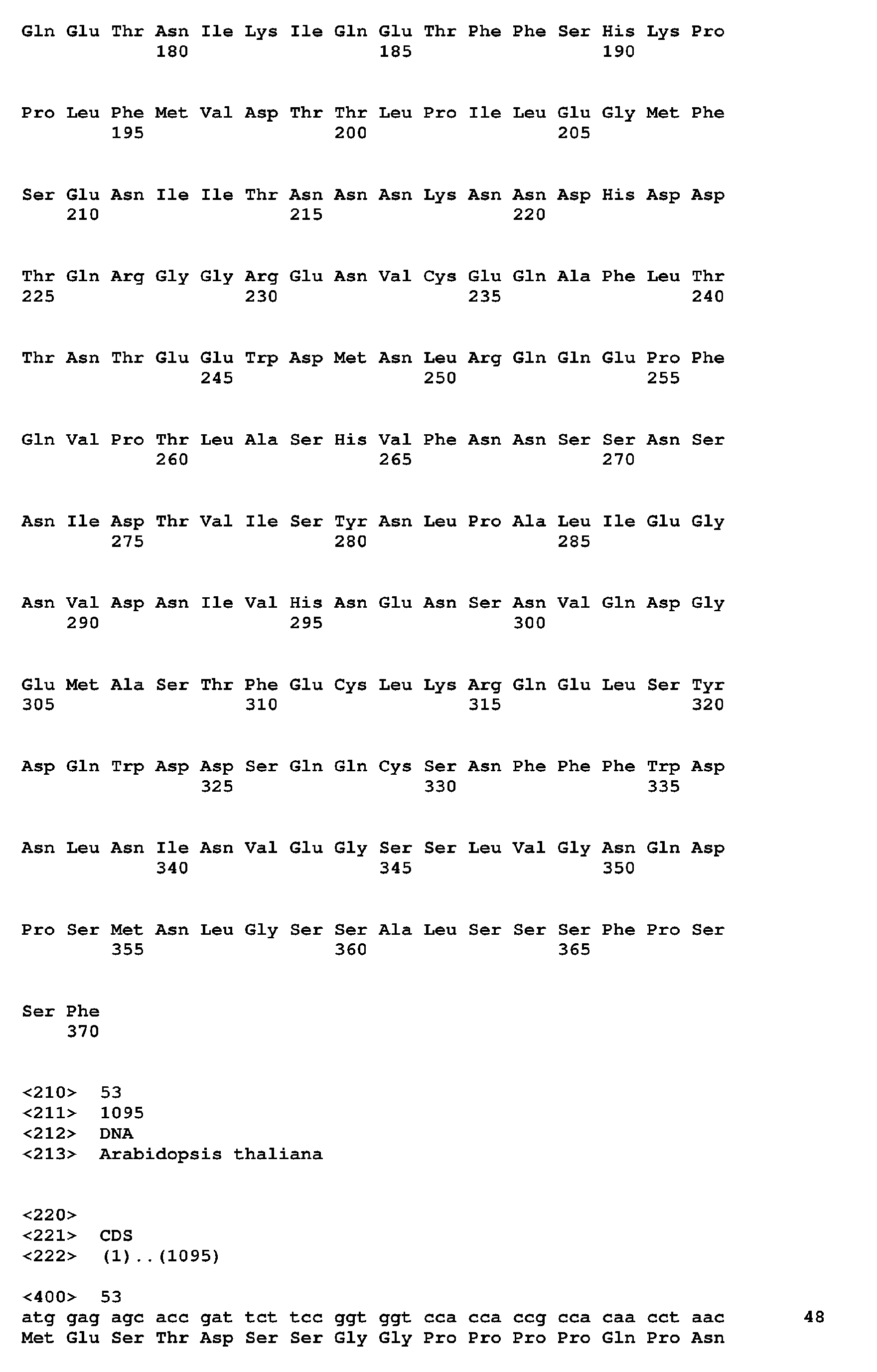 Gln Glu Thr Asn Ile Lys Ile Gln Glu Thr Phe Phe Ser His Lys Pro
180 185 190

Pro Leu Phe Met Val Asp Thr Thr Leu Pro Ile Leu Glu Gly Met Phe
195 200 205

Ser Glu Asn Ile Ile Thr Asn Asn Asn Lys Asn Asn Asp His Asp Asp
210 215 220

Thr Gln Arg Gly Gly Arg Glu Asn Val Cys Glu Gln Ala Phe Leu Thr
225 230 235 240

Thr Asn Thr Glu Glu Trp Asp Met Asn Leu Arg Gln Gln Glu Pro Phe
245 250 255

Gln Val Pro Thr Leu Ala Ser His Val Phe Asn Asn Ser Ser Asn Ser
260 265 270

Asn Ile Asp Thr Val Ile Ser Tyr Asn Leu Pro Ala Leu Ile Glu Gly
275 280 285

Asn Val Asp Asn Ile Val His Asn Glu Asn Ser Asn Val Gln Asp Gly
290 295 300

Glu Met Ala Ser Thr Phe Glu Cys Leu Lys Arg Gln Glu Leu Ser Tyr
305 310 315 320

Asp Gln Trp Asp Asp Ser Gln Gln Cys Ser Asn Phe Phe Phe Trp Asp
325 330 335

Asn Leu Asn Ile Asn Val Glu Gly Ser Ser Leu Val Gly Asn Gln Asp
340 345 350

Pro Ser Met Asn Leu Gly Ser Ser Ala Leu Ser Ser Ser Phe Pro Ser
355 360 365

Ser Phe
370

<210> 53
<211> 1095
<212> DNA
<213> Arabidopsis thaliana

<220>
<221> CDS
<222> (1)..(1095)

<400> 53
atg gag agc acc gat tct tcc ggt ggt cca cca ccg cca caa cct aac 48
Met Glu Ser Thr Asp Ser Ser Gly Gly Pro Pro Pro Pro Gln Pro Asn